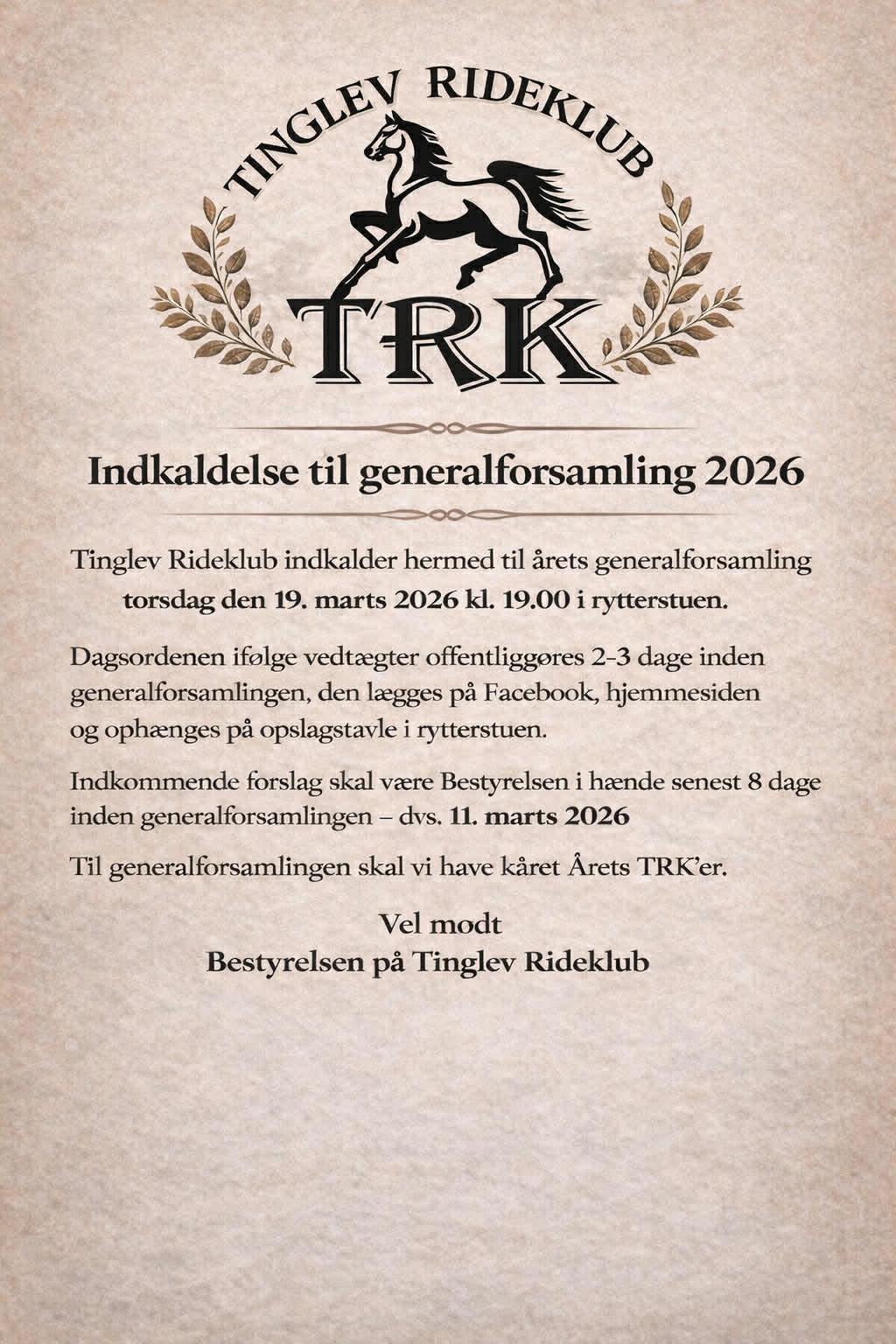 TINGLEV RIDEKLUB

TRK

Indkaldelse til generalforsamling 2026

Tinglev Rideklub indkalder hermed til årets generalforsamling
torsdag den 19. marts 2026 kl. 19.00 i rytterstuen.

Dagsordenen ifølge vedtægter offentliggøres 2-3 dage inden generalforsamlingen, den lægges på Facebook, hjemmesiden og ophænges på opslagstavle i rytterstuen.

Indkommende forslag skal være Bestyrelsen i hænde senest 8 dage inden generalforsamlingen – dvs. 11. marts 2026

Til generalforsamlingen skal vi have kåret Årets TRK'er.

Vel mødt
Bestyrelsen på Tinglev Rideklub